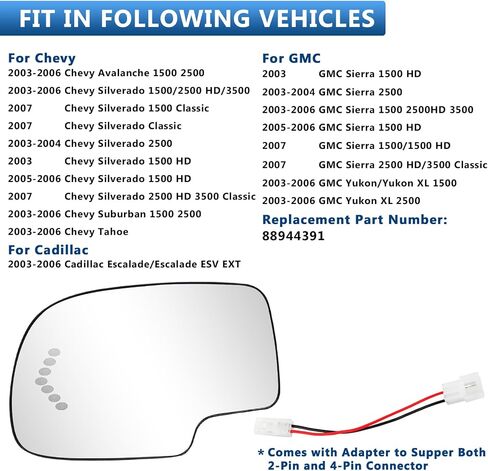 FIT IN FOLLOWING VEHICLES

For Chevy
2003-2006 Chevy Avalanche 1500 2500
2003-2006 Chevy Silverado 1500/2500 HD/3500
2007 Chevy Silverado 1500 Classic
2007 Chevy Silverado Classic
2003-2004 Chevy Silverado 2500
2003 Chevy Silverado 1500 HD
2005-2006 Chevy Silverado 1500 HD
2007 Chevy Silverado 2500 HD 3500 Classic
2003-2006 Chevy Suburban 1500 2500
2003-2006 Chevy Tahoe

For Cadillac
2003-2006 Cadillac Escalade/Escalade ESV EXT

For GMC
2003 GMC Sierra 1500 HD
2003-2004 GMC Sierra 2500
2003-2006 GMC Sierra 1500 2500HD 3500
2005-2006 GMC Sierra 1500 HD
2007 GMC Sierra 1500/1500 HD
2007 GMC Sierra 2500 HD/3500 Classic
2003-2006 GMC Yukon/Yukon XL 1500
2003-2006 GMC Yukon XL 2500

Replacement Part Number:
88944391

* Comes with Adapter to Supper Both 2-Pin and 4-Pin Connector